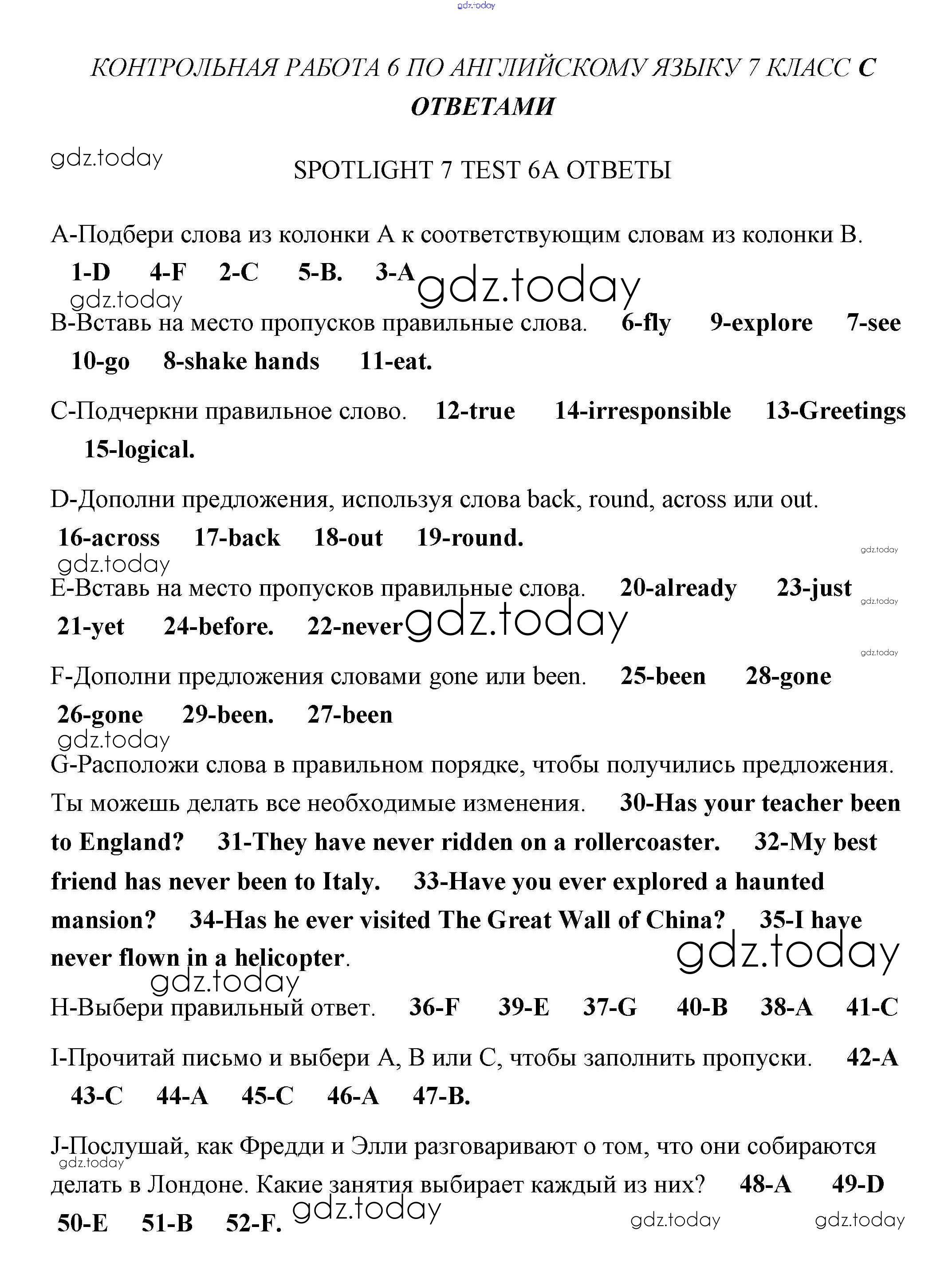 gdz.today

КОНТРОЛЬНАЯ РАБОТА 6 ПО АНГЛИЙСКОМУ ЯЗЫКУ 7 КЛАСС С ОТВЕТАМИ

gdz.today

SPOTLIGHT 7 TEST 6A ОТВЕТЫ

A-Подбери слова из колонки A к соответствующим словам из колонки B.

1-D 4-F 2-C 5-B. 3-A gdz.today

gdz.today

B-Вставь на место пропусков правильные слова. 6-fly 9-explore 7-see 10-go 8-shake hands 11-eat.

C-Подчеркни правильное слово. 12-true 14-irresponsible 13-Greetings 15-logical.

D-Дополни предложения, используя слова back, round, across или out.

16-across 17-back 18-out 19-round.

gdz.today

gdz.today

E-Вставь на место пропусков правильные слова. 20-already 23-just 21-yet 24-before. 22-never gdz.today

gdz.today

gdz.today

F-Дополни предложения словами gone или been. 25-been 28-gone 26-gone 29-been. 27-been

gdz.today

G-Расположи слова в правильном порядке, чтобы получились предложения. Ты можешь делать все необходимые изменения. 30-Has your teacher been to England? 31-They have never ridden on a rollercoaster. 32-My best friend has never been to Italy. 33-Have you ever explored a haunted mansion? 34-Has he ever visited The Great Wall of China? 35-I have never flown in a helicopter.

gdz.today

gdz.today

H-Выбери правильный ответ. 36-F 39-E 37-G 40-B 38-A 41-C

I-Прочитай письмо и выбери A, B или C, чтобы заполнить пропуски. 42-A 43-C 44-A 45-C 46-A 47-B.

J-Послушай, как Фредди и Элли разговаривают о том, что они собираются делать в Лондоне. Какие занятия выбирает каждый из них? 48-A 49-D 50-E 51-B 52-F.

gdz.today

gdz.today

gdz.today

gdz.today